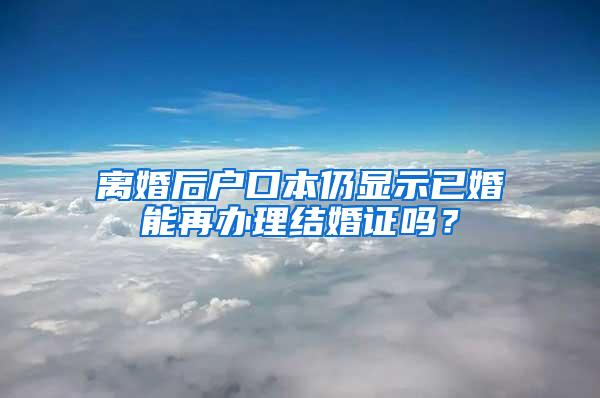 离婚后户口本仍显示已婚
能再办理结婚证吗？